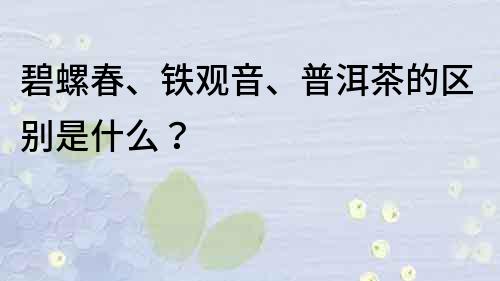 碧螺春、铁观音、普洱茶的区别是什么？